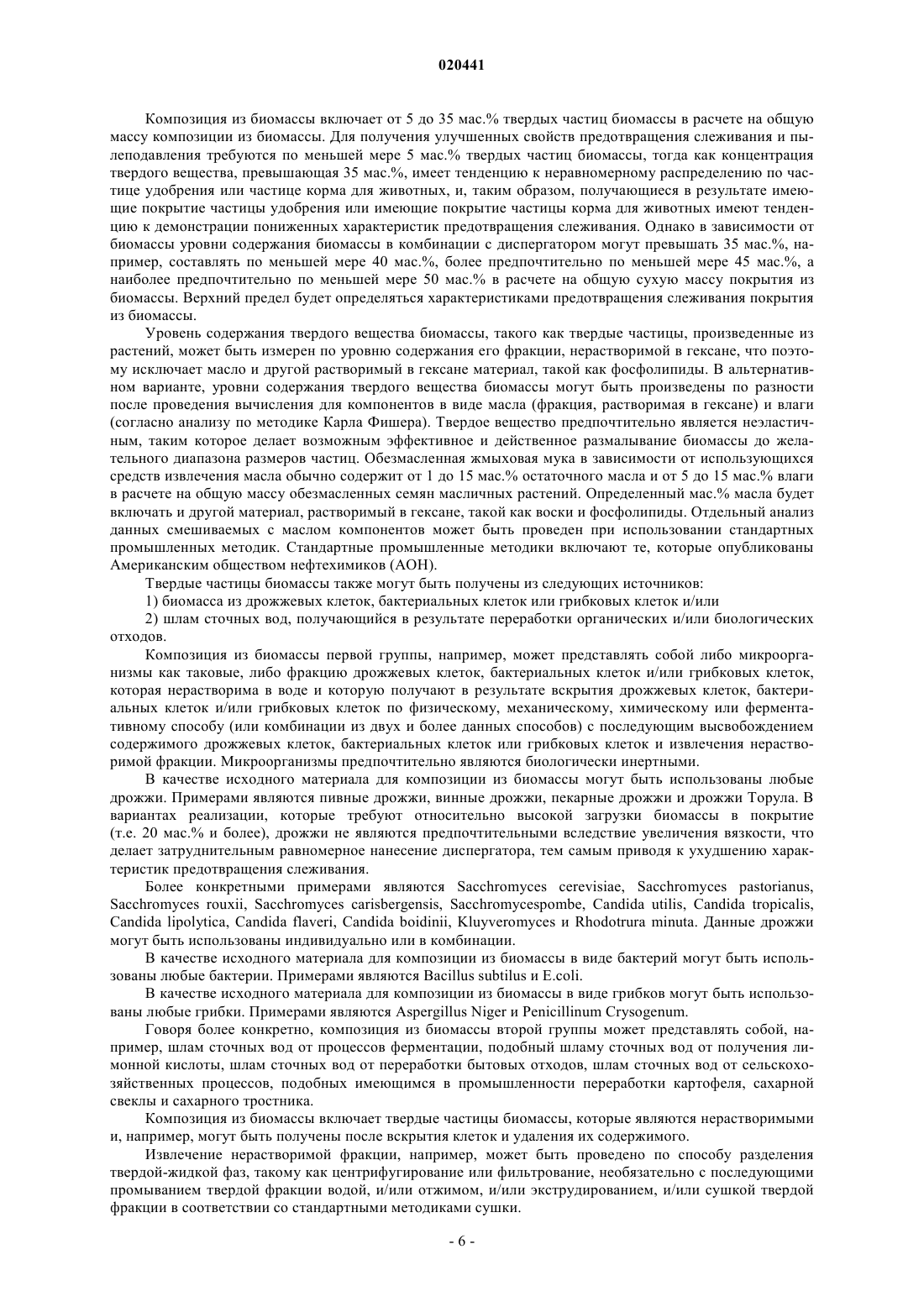 020441

Композиция из биомассы включает от 5 до 35 мас.% твердых частиц биомассы в расчете на общую массу композиции из биомассы. Для получения улучшенных свойств предотвращения слеживания и пылеподавления требуются по меньшей мере 5 мас.% твердых частиц биомассы, тогда как концентрация твердого вещества, превышающая 35 мас.%, имеет тенденцию к неравномерному распределению по частице удобрения или частице корма для животных, и, таким образом, получающиеся в результате имеющие покрытие частицы удобрения или имеющие покрытие частицы корма для животных имеют тенденцию к демонстрации пониженных характеристик предотвращения слеживания. Однако в зависимости от биомассы уровни содержания биомассы в комбинации с диспергатором могут превышать 35 мас.%, например, составлять по меньшей мере 40 мас.%, более предпочтительно по меньшей мере 45 мас.%, а наиболее предпочтительно по меньшей мере 50 мас.% в расчете на общую сухую массу покрытия из биомассы. Верхний предел будет определяться характеристиками предотвращения слеживания покрытия из биомассы.

Уровень содержания твердого вещества биомассы, такого как твердые частицы, произведенные из растений, может быть измерен по уровню содержания его фракции, нерастворимой в гексане, что поэтому исключает масло и другой растворимый в гексане материал, такой как фосфолипиды. В альтернативном варианте, уровни содержания твердого вещества биомассы могут быть произведены по разности после проведения вычисления для компонентов в виде масла (фракция, растворимая в гексане) и влаги (согласно анализу по методике Карла Фишера). Твердое вещество предпочтительно является неэластичным, таким которое делает возможным эффективное и действенное размалывание биомассы до желательного диапазона размеров частиц. Обезмасленная жмыховая мука в зависимости от использующихся средств извлечения масла обычно содержит от 1 до 15 мас.% остаточного масла и от 5 до 15 мас.% влаги в расчете на общую массу обезмасленных семян масличных растений. Определенный мас.% масла будет включать и другой материал, растворимый в гексане, такой как воски и фосфолипиды. Отдельный анализ данных смешиваемых с маслом компонентов может быть проведен при использовании стандартных промышленных методик. Стандартные промышленные методики включают те, которые опубликованы Американским обществом нефтехимиков (АОН).

Твердые частицы биомассы также могут быть получены из следующих источников:

1) биомасса из дрожжевых клеток, бактериальных клеток или грибковых клеток и/или

2) шлам сточных вод, получающийся в результате переработки органических и/или биологических отходов.

Композиция из биомассы первой группы, например, может представлять собой либо микроорганизмы как таковые, либо фракцию дрожжевых клеток, бактериальных клеток и/или грибковых клеток, которая нерастворима в воде и которую получают в результате вскрытия дрожжевых клеток, бактериальных клеток и/или грибковых клеток по физическому, механическому, химическому или ферментативному способу (или комбинации из двух и более данных способов) с последующим высвобождением содержимого дрожжевых клеток, бактериальных клеток или грибковых клеток и извлечения нерастворимой фракции. Микроорганизмы предпочтительно являются биологически инертными.

В качестве исходного материала для композиции из биомассы могут быть использованы любые дрожжи. Примерами являются пивные дрожжи, винные дрожжи, пекарные дрожжи и дрожжи Торула. В вариантах реализации, которые требуют относительно высокой загрузки биомассы в покрытие (т.е. 20 мас.% и более), дрожжи не являются предпочтительными вследствие увеличения вязкости, что делает затруднительным равномерное нанесение диспергатора, тем самым приводя к ухудшению характеристик предотвращения слеживания.

Более конкретными примерами являются Sacchromyces cerevisiae, Sacchromyces pastorianus, Sacchromyces rouxii, Sacchromyces carisbergensis, Sacchromycespombe, Candida utilis, Candida tropicalis, Candida lipolytica, Candida flaveri, Candida boidinii, Kluyveromyces и Rhodotrura minuta. Данные дрожжи могут быть использованы индивидуально или в комбинации.

В качестве исходного материала для композиции из биомассы в виде бактерий могут быть использованы любые бактерии. Примерами являются Bacillus subtilus и E.coli.

В качестве исходного материала для композиции из биомассы в виде грибков могут быть использованы любые грибки. Примерами являются Aspergillus Niger и Penicillinum Crysogenum.

Говоря более конкретно, композиция из биомассы второй группы может представлять собой, например, шлам сточных вод от процессов ферментации, подобный шламу сточных вод от получения лимонной кислоты, шлам сточных вод от переработки бытовых отходов, шлам сточных вод от сельскохозяйственных процессов, подобных имеющимся в промышленности переработки картофеля, сахарной свеклы и сахарного тростника.

Композиция из биомассы включает твердые частицы биомассы, которые являются нерастворимыми и, например, могут быть получены после вскрытия клеток и удаления их содержимого.

Извлечение нерастворимой фракции, например, может быть проведено по способу разделения твердой-жидкой фаз, такому как центрифугирование или фильтрование, необязательно с последующими промыванием твердой фракции водой, и/или отжимом, и/или экструдированием, и/или сушкой твердой фракции в соответствии со стандартными методиками сушки.

- 6 -